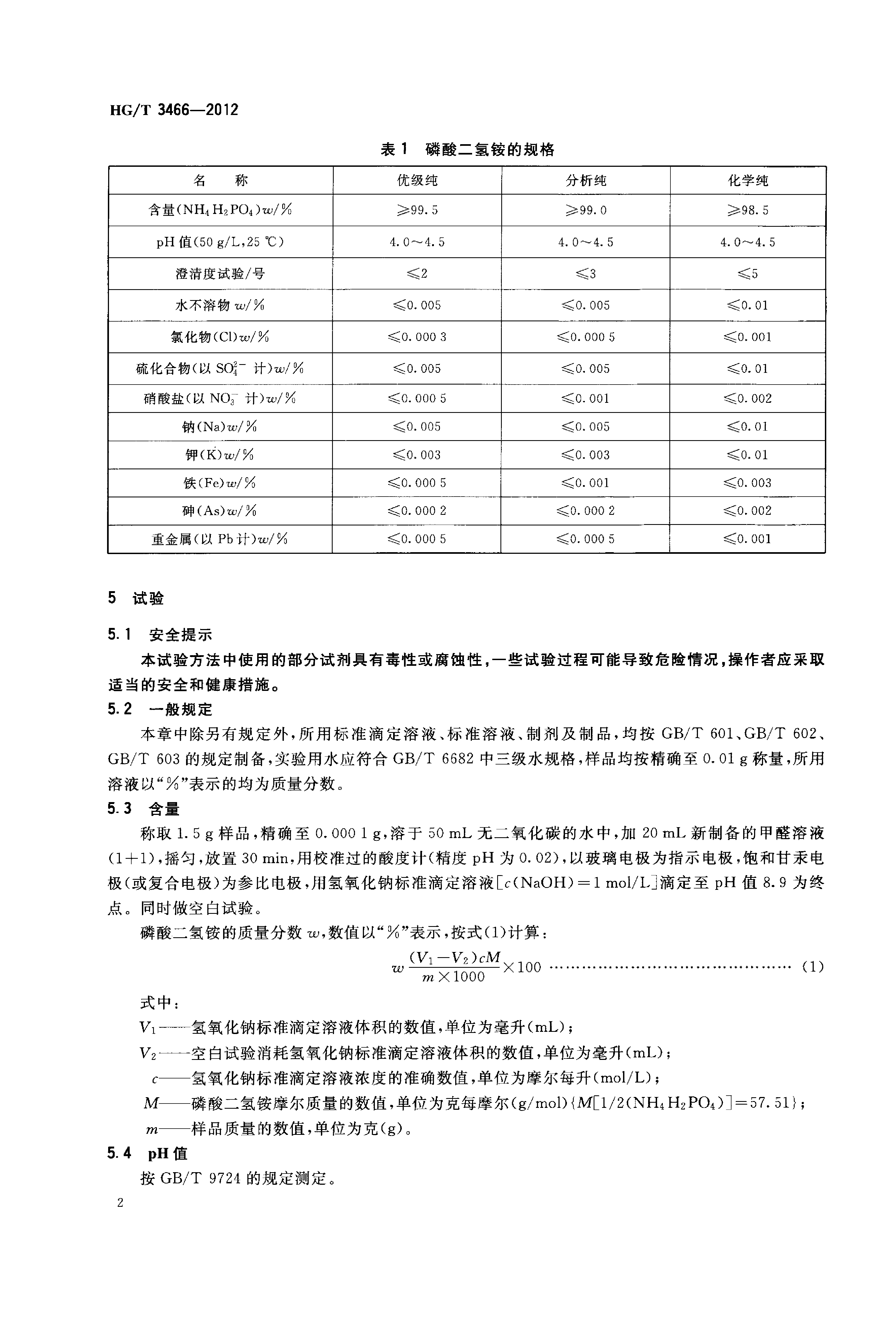 HG/T 3466—2012

表 1 磷酸二氢铵的规格

| 名　称 | 优级纯 | 分析纯 | 化学纯 |
|---|---|---|---|
| 含量($NH_4H_2PO_4$)$w$/% | ≥99.5 | ≥99.0 | ≥98.5 |
| pH 值(50 g/L,25 ℃) | 4.0～4.5 | 4.0～4.5 | 4.0～4.5 |
| 澄清度试验/号 | ≤2 | ≤3 | ≤5 |
| 水不溶物 $w$/% | ≤0.005 | ≤0.005 | ≤0.01 |
| 氯化物(Cl)$w$/% | ≤0.000 3 | ≤0.000 5 | ≤0.001 |
| 硫化合物(以 $SO_4^{2-}$ 计)$w$/% | ≤0.005 | ≤0.005 | ≤0.01 |
| 硝酸盐(以 $NO_3^-$ 计)$w$/% | ≤0.000 5 | ≤0.001 | ≤0.002 |
| 钠(Na)$w$/% | ≤0.005 | ≤0.005 | ≤0.01 |
| 钾(K)$w$/% | ≤0.003 | ≤0.003 | ≤0.01 |
| 铁(Fe)$w$/% | ≤0.000 5 | ≤0.001 | ≤0.003 |
| 砷(As)$w$/% | ≤0.000 2 | ≤0.000 2 | ≤0.002 |
| 重金属(以 Pb 计)$w$/% | ≤0.000 5 | ≤0.000 5 | ≤0.001 |

5 试验

5.1 安全提示

本试验方法中使用的部分试剂具有毒性或腐蚀性，一些试验过程可能导致危险情况，操作者应采取适当的安全和健康措施。

5.2 一般规定

本章中除另有规定外，所用标准滴定溶液、标准溶液、制剂及制品，均按 GB/T 601、GB/T 602、GB/T 603 的规定制备，实验用水应符合 GB/T 6682 中三级水规格，样品均按精确至 0.01 g 称量，所用溶液以“%”表示的均为质量分数。

5.3 含量

称取 1.5 g 样品，精确至 0.000 1 g，溶于 50 mL 无二氧化碳的水中，加 20 mL 新制备的甲醛溶液(1+1)，摇匀，放置 30 min，用校准过的酸度计(精度 pH 为 0.02)，以玻璃电极为指示电极，饱和甘汞电极(或复合电极)为参比电极，用氢氧化钠标准滴定溶液[$c$(NaOH)=1 mol/L]滴定至 pH 值 8.9 为终点。同时做空白试验。

磷酸二氢铵的质量分数 $w$，数值以“%”表示，按式(1)计算：

$w\frac{(V_1-V_2)cM}{m\times1000}\times100$ ………………………………………… (1)

式中：

$V_1$——氢氧化钠标准滴定溶液体积的数值，单位为毫升(mL)；

$V_2$——空白试验消耗氢氧化钠标准滴定溶液体积的数值，单位为毫升(mL)；

$c$——氢氧化钠标准滴定溶液浓度的准确数值，单位为摩尔每升(mol/L)；

$M$——磷酸二氢铵摩尔质量的数值，单位为克每摩尔(g/mol){$M[1/2(NH_4H_2PO_4)]=57.51$}；

$m$——样品质量的数值，单位为克(g)。

5.4 pH 值

按 GB/T 9724 的规定测定。

2